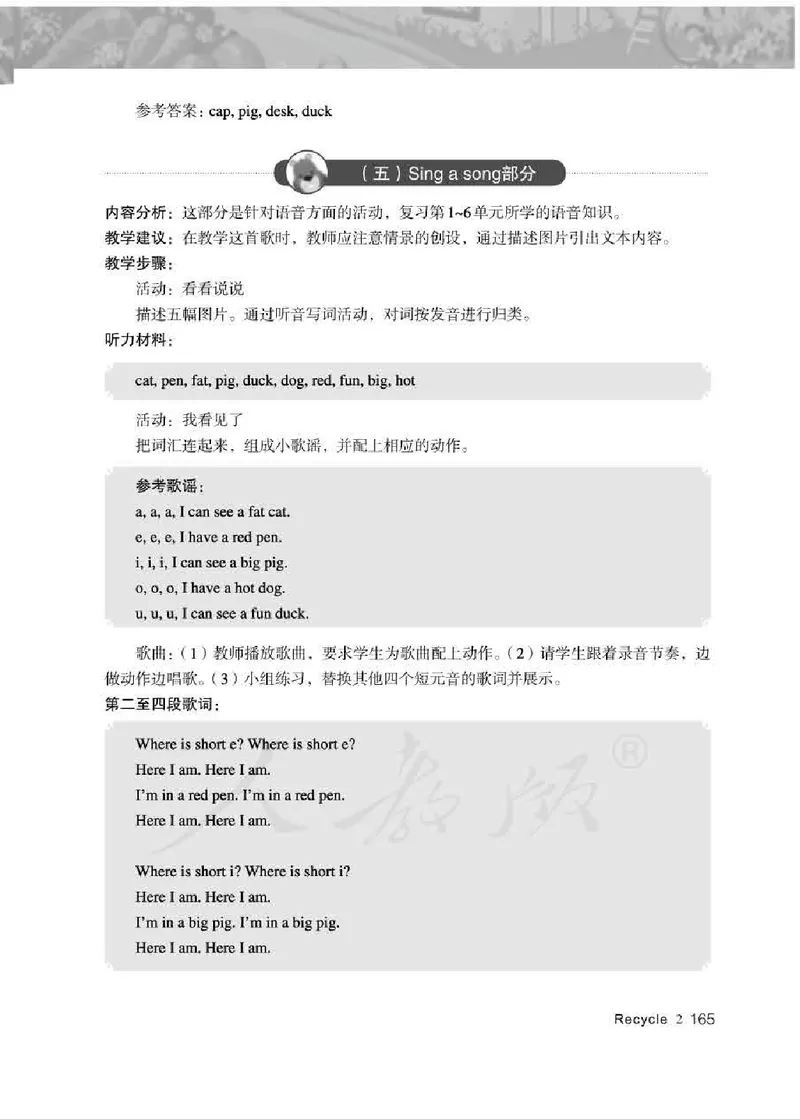 参考答案：cap, pig, desk, duck

（五）Sing a song部分

内容分析：这部分是针对语音方面的活动，复习第1~6单元所学的语音知识。
教学建议：在教学这首歌时，教师应注意情景的创设，通过描述图片引出文本内容。
教学步骤：

活动：看看说说

描述五幅图片。通过听音写词活动，对词按发音进行归类。

听力材料：

cat, pen, fat, pig, duck, dog, red, fun, big, hot

活动：我看见了

把词汇连起来，组成小歌谣，并配上相应的动作。

参考歌谣：
a, a, a, I can see a fat cat.
e, e, e, I have a red pen.
i, i, i, I can see a big pig.
o, o, o, I have a hot dog.
u, u, u, I can see a fun duck.

歌曲：（1）教师播放歌曲，要求学生为歌曲配上动作。（2）请学生跟着录音节奏，边做动作边唱歌。（3）小组练习，替换其他四个短元音的歌词并展示。

第二至四段歌词：

Where is short e? Where is short e?
Here I am. Here I am.
I'm in a red pen. I'm in a red pen.
Here I am. Here I am.

Where is short i? Where is short i?
Here I am. Here I am.
I'm in a big pig. I'm in a big pig.
Here I am. Here I am.

人教版®

Recycle 2 165